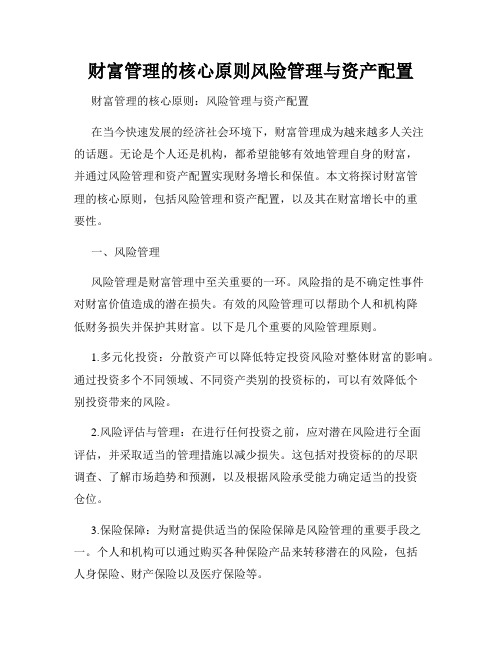 财富管理的核心原则风险管理与资产配置

财富管理的核心原则：风险管理与资产配置

在当今快速发展的经济社会环境下，财富管理成为越来越多人关注的话题。无论是个人还是机构，都希望能够有效地管理自身的财富，并通过风险管理和资产配置实现财务增长和保值。本文将探讨财富管理的核心原则，包括风险管理和资产配置，以及其在财富增长中的重要性。

一、风险管理

风险管理是财富管理中至关重要的一环。风险指的是不确定性事件对财富价值造成的潜在损失。有效的风险管理可以帮助个人和机构降低财务损失并保护其财富。以下是几个重要的风险管理原则。

1.多元化投资：分散资产可以降低特定投资风险对整体财富的影响。通过投资多个不同领域、不同资产类别的投资标的，可以有效降低个别投资带来的风险。

2.风险评估与管理：在进行任何投资之前，应对潜在风险进行全面评估，并采取适当的管理措施以减少损失。这包括对投资标的的尽职调查、了解市场趋势和预测，以及根据风险承受能力确定适当的投资仓位。

3.保险保障：为财富提供适当的保险保障是风险管理的重要手段之一。个人和机构可以通过购买各种保险产品来转移潜在的风险，包括人身保险、财产保险以及医疗保险等。